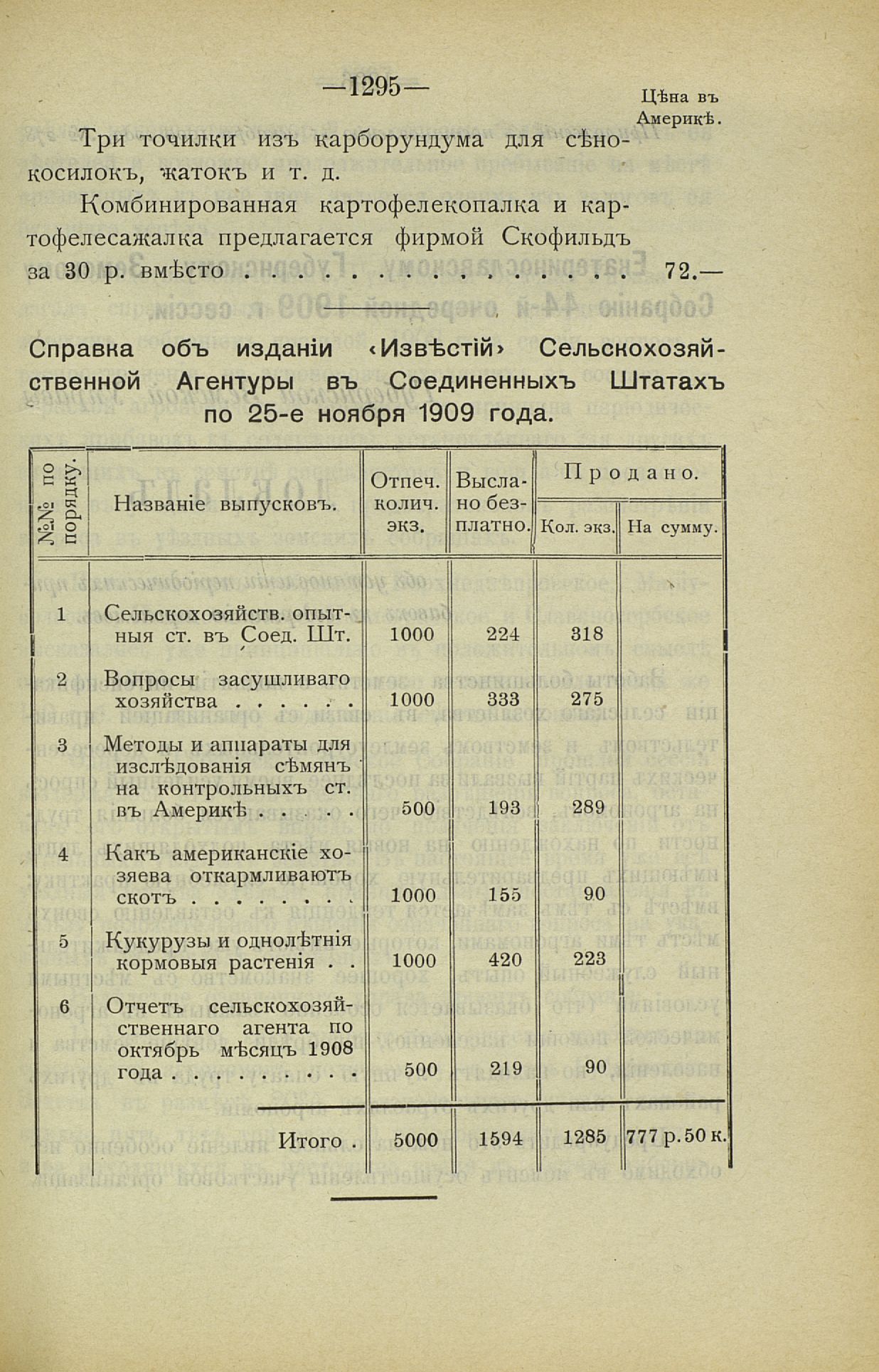 —1295—

Цѣна въ Америкѣ.

Три точилки изъ карборундума для сѣнокосилокъ, жатокъ и т. д.

Комбинированная картофелекопалка и картофелесажалка предлагается фирмой Скофильдъ за 30 р. вмѣсто . . . . . . . . . . . . . . . 72.—

Справка объ изданіи «Извѣстій» Сельскохозяйственной Агентуры въ Соединенныхъ Штатахъ по 25-е ноября 1909 года.

| №№ по порядку. | Названіе выпусковъ. | Отпеч. колич. экз. | Выслано безплатно. | Продано. Кол. экз. | Продано. На сумму. |
|---|---|---|---|---|---|
| 1 | Сельскохозяйств. опытныя ст. въ Соед. Шт. | 1000 | 224 | 318 | |
| 2 | Вопросы засушливаго хозяйства . . . . . . | 1000 | 333 | 275 | |
| 3 | Методы и аппараты для изслѣдованія сѣмянъ на контрольныхъ ст. въ Америкѣ . . . . . | 500 | 193 | 289 | |
| 4 | Какъ американскіе хозяева откармливаютъ скотъ . . . . . . . . | 1000 | 155 | 90 | |
| 5 | Кукурузы и однолѣтнія кормовыя растенія . . | 1000 | 420 | 223 | |
| 6 | Отчетъ сельскохозяйственнаго агента по октябрь мѣсяцъ 1908 года . . . . . . . . . | 500 | 219 | 90 | |
| | Итого . | 5000 | 1594 | 1285 | 777 р. 50 к. |